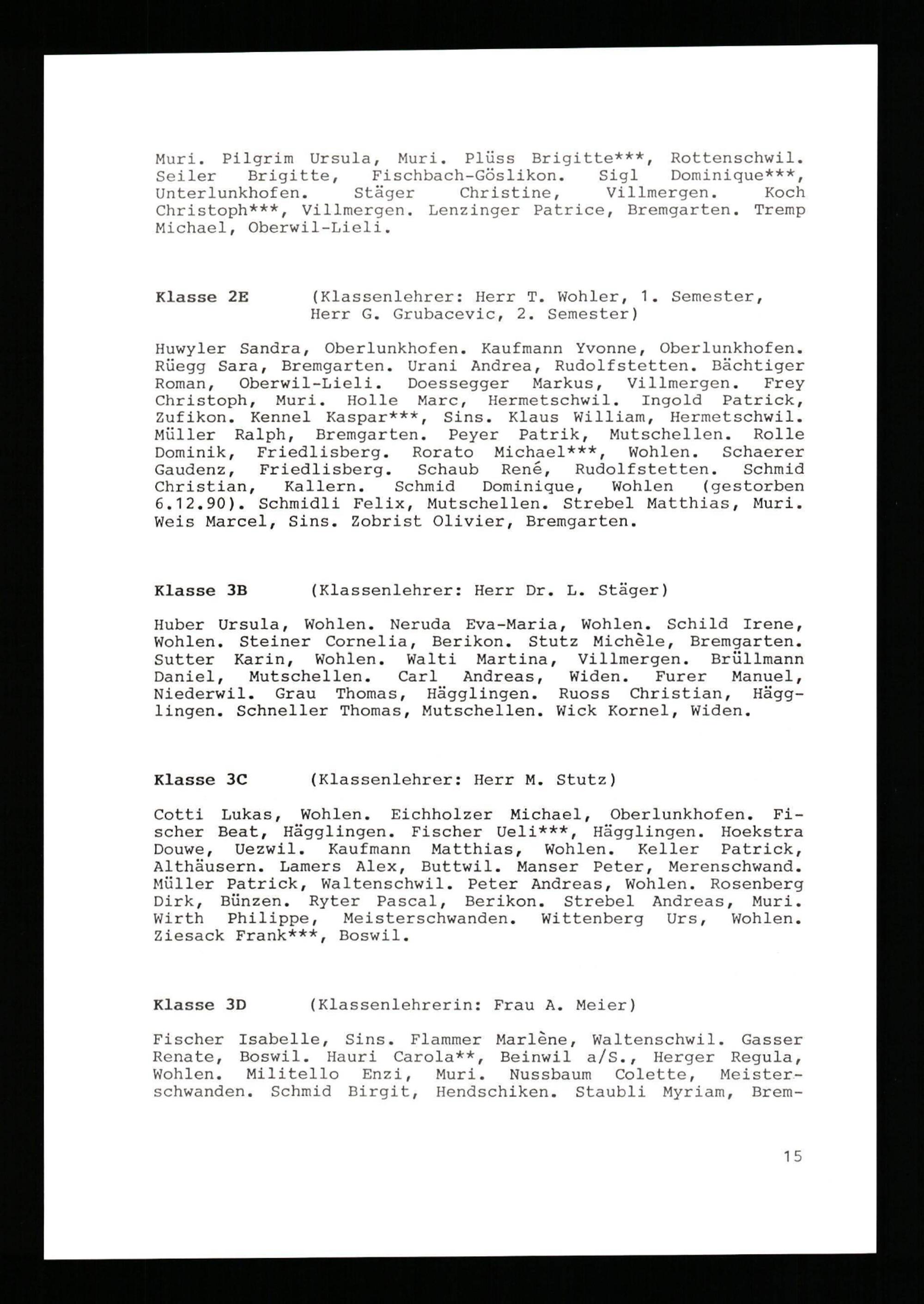 Muri. Pilgrim Ursula, Muri. Plüss Brigitte***, Rottenschwil. Seiler Brigitte, Fischbach-Göslikon. Sigl Dominique***, Unterlunkhofen. Stäger Christine, Villmergen. Koch Christoph***, Villmergen. Lenzinger Patrice, Bremgarten. Tremp Michael, Oberwil-Lieli.

Klasse 2E (Klassenlehrer: Herr T. Wohler, 1. Semester, Herr G. Grubacevic, 2. Semester)

Huwyler Sandra, Oberlunkhofen. Kaufmann Yvonne, Oberlunkhofen. Rüegg Sara, Bremgarten. Urani Andrea, Rudolfstetten. Bächtiger Roman, Oberwil-Lieli. Doessegger Markus, Villmergen. Frey Christoph, Muri. Holle Marc, Hermetschwil. Ingold Patrick, Zufikon. Kennel Kaspar***, Sins. Klaus William, Hermetschwil. Müller Ralph, Bremgarten. Peyer Patrik, Mutschellen. Rolle Dominik, Friedlisberg. Rorato Michael***, Wohlen. Schaerer Gaudenz, Friedlisberg. Schaub René, Rudolfstetten. Schmid Christian, Kallern. Schmid Dominique, Wohlen (gestorben 6.12.90). Schmidli Felix, Mutschellen. Strebel Matthias, Muri. Weis Marcel, Sins. Zobrist Olivier, Bremgarten.

Klasse 3B (Klassenlehrer: Herr Dr. L. Stäger)

Huber Ursula, Wohlen. Neruda Eva-Maria, Wohlen. Schild Irene, Wohlen. Steiner Cornelia, Berikon. Stutz Michèle, Bremgarten. Sutter Karin, Wohlen. Walti Martina, Villmergen. Brüllmann Daniel, Mutschellen. Carl Andreas, Widen. Furer Manuel, Niederwil. Grau Thomas, Hägglingen. Ruoss Christian, Hägglingen. Schneller Thomas, Mutschellen. Wick Kornel, Widen.

Klasse 3C (Klassenlehrer: Herr M. Stutz)

Cotti Lukas, Wohlen. Eichholzer Michael, Oberlunkhofen. Fischer Beat, Hägglingen. Fischer Ueli***, Hägglingen. Hoekstra Douwe, Uezwil. Kaufmann Matthias, Wohlen. Keller Patrick, Althäusern. Lamers Alex, Buttwil. Manser Peter, Merenschwand. Müller Patrick, Waltenschwil. Peter Andreas, Wohlen. Rosenberg Dirk, Bünzen. Ryter Pascal, Berikon. Strebel Andreas, Muri. Wirth Philippe, Meisterschwanden. Wittenberg Urs, Wohlen. Ziesack Frank***, Boswil.

Klasse 3D (Klassenlehrerin: Frau A. Meier)

Fischer Isabelle, Sins. Flammer Marlène, Waltenschwil. Gasser Renate, Boswil. Hauri Carola**, Beinwil a/S., Herger Regula, Wohlen. Militello Enzi, Muri. Nussbaum Colette, Meisterschwanden. Schmid Birgit, Hendschiken. Staubli Myriam, Brem-

15